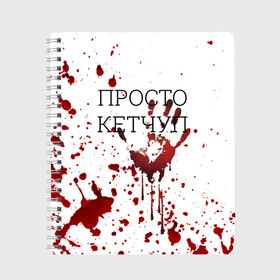 ПРОСТО
КЕТЧУП